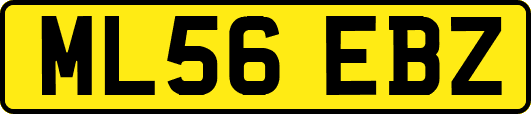 ML56 EBZ